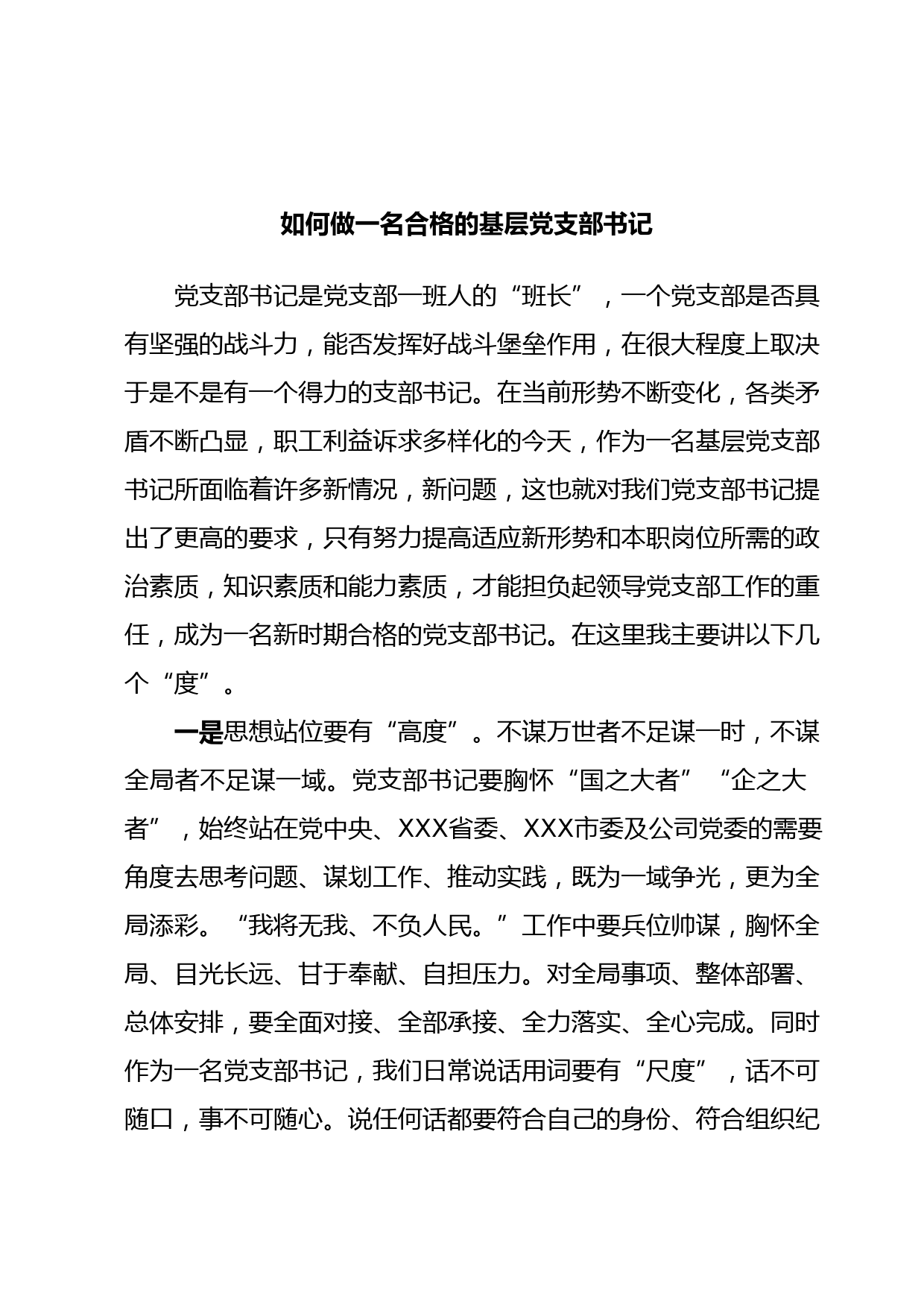 如何做一名合格的基层党支部书记

党支部书记是党支部一班人的“班长”，一个党支部是否具有坚强的战斗力，能否发挥好战斗堡垒作用，在很大程度上取决于是不是有一个得力的支部书记。在当前形势不断变化，各类矛盾不断凸显，职工利益诉求多样化的今天，作为一名基层党支部书记所面临着许多新情况，新问题，这也就对我们党支部书记提出了更高的要求，只有努力提高适应新形势和本职岗位所需的政治素质，知识素质和能力素质，才能担负起领导党支部工作的重任，成为一名新时期合格的党支部书记。在这里我主要讲以下几个“度”。

一是思想站位要有“高度”。不谋万世者不足谋一时，不谋全局者不足谋一域。党支部书记要胸怀“国之大者”“企之大者”，始终站在党中央、XXX省委、XXX市委及公司党委的需要角度去思考问题、谋划工作、推动实践，既为一域争光，更为全局添彩。“我将无我、不负人民。”工作中要兵位帅谋，胸怀全局、目光长远、甘于奉献、自担压力。对全局事项、整体部署、总体安排，要全面对接、全部承接、全力落实、全心完成。同时作为一名党支部书记，我们日常说话用词要有“尺度”，话不可随口，事不可随心。说任何话都要符合自己的身份、符合组织纪